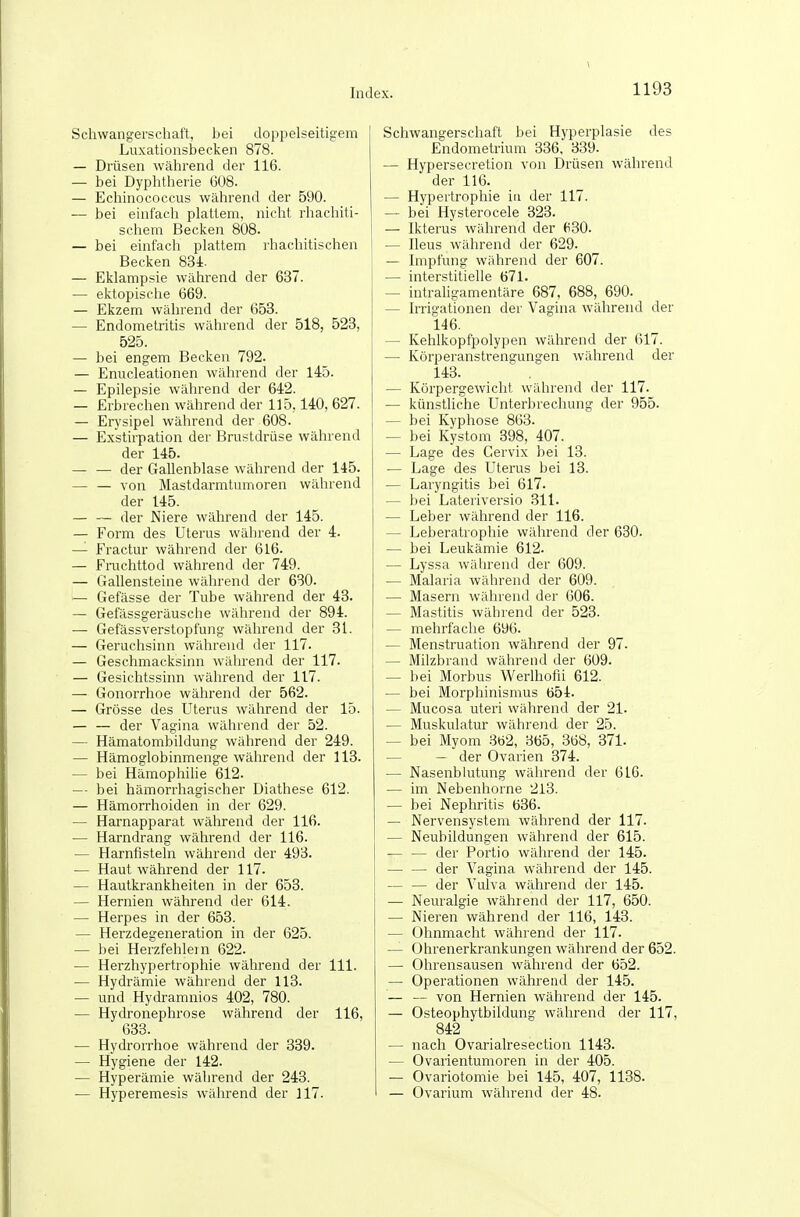 Index. 1193

Schwangerschaft, bei doppelseitigem Luxationsbecken 878.
— Drüsen während der 116.
— bei Dyphtherie 608.
— Echinococcus während der 590.
— bei einfach plattem, nicht rhachitischem Becken 808.
— bei einfach plattem rhachitischen Becken 834.
— Eklampsie während der 637.
— ektopische 669.
— Ekzem während der 653.
— Endometritis während der 518, 523, 525.
— bei engem Becken 792.
— Enucleationen während der 145.
— Epilepsie während der 642.
— Erbrechen während der 115, 140, 627.
— Erysipel während der 608.
— Exstirpation der Brustdrüse während der 145.
— — der Gallenblase während der 145.
— — von Mastdarmtumoren während der 145.
— — der Niere während der 145.
— Form des Uterus während der 4.
— Fractur während der 616.
— Fruchttod während der 749.
— Gallensteine während der 630.
— Gefässe der Tube während der 43.
— Gefässgeräusche während der 894.
— Gefässverstopfung während der 31.
— Geruchsinn während der 117.
— Geschmacksinn während der 117.
— Gesichtssinn während der 117.
— Gonorrhoe während der 562.
— Grösse des Uterus während der 15.
— — der Vagina während der 52.
— Hämatombildung während der 249.
— Hämoglobinmenge während der 113.
— bei Hämophilie 612.
— bei hämorrhagischer Diathese 612.
— Hämorrhoiden in der 629.
— Harnapparat während der 116.
— Harndrang während der 116.
— Harnfisteln während der 493.
— Haut während der 117.
— Hautkrankheiten in der 653.
— Hernien während der 614.
— Herpes in der 653.
— Herzdegeneration in der 625.
— bei Herzfehlern 622.
— Herzhypertrophie während der 111.
— Hydrämie während der 113.
— und Hydramnios 402, 780.
— Hydronephrose während der 116, 633.
— Hydrorrhoe während der 339.
— Hygiene der 142.
— Hyperämie während der 243.
— Hyperemesis während der 117.

Schwangerschaft bei Hyperplasie des Endometrium 336, 339.
— Hypersecretion von Drüsen während der 116.
— Hypertrophie in der 117.
— bei Hysterocele 323.
— Ikterus während der 630.
— Ileus während der 629.
— Impfung während der 607.
— interstitielle 671.
— intraligamentäre 687, 688, 690.
— Irrigationen der Vagina während der 146.
— Kehlkopfpolypen während der 617.
— Körperanstrengungen während der 143.
— Körpergewicht während der 117.
— künstliche Unterbrechung der 955.
— bei Kyphose 863.
— bei Kystom 398, 407.
— Lage des Cervix bei 13.
— Lage des Uterus bei 13.
— Laryngitis bei 617.
— bei Lateriversio 311.
— Leber während der 116.
— Leberatrophie während der 630.
— bei Leukämie 612.
— Lyssa während der 609.
— Malaria während der 609.
— Masern während der 606.
— Mastitis während der 523.
— mehrfache 696.
— Menstruation während der 97.
— Milzbrand während der 609.
— bei Morbus Werlhofii 612.
— bei Morphinismus 654.
— Mucosa uteri während der 21.
— Muskulatur während der 25.
— bei Myom 362, 365, 368, 371.
— — der Ovarien 374.
— Nasenblutung während der 616.
— im Nebenhorne 213.
— bei Nephritis 636.
— Nervensystem während der 117.
— Neubildungen während der 615.
— — der Portio während der 145.
— — der Vagina während der 145.
— — der Vulva während der 145.
— Neuralgie während der 117, 650.
— Nieren während der 116, 143.
— Ohnmacht während der 117.
— Ohrenerkrankungen während der 652.
— Ohrensausen während der 652.
— Operationen während der 145.
— — von Hernien während der 145.
— Osteophytbildung während der 117, 842
— nach Ovarialresection 1143.
— Ovarientumoren in der 405.
— Ovariotomie bei 145, 407, 1138.
— Ovarium während der 48.